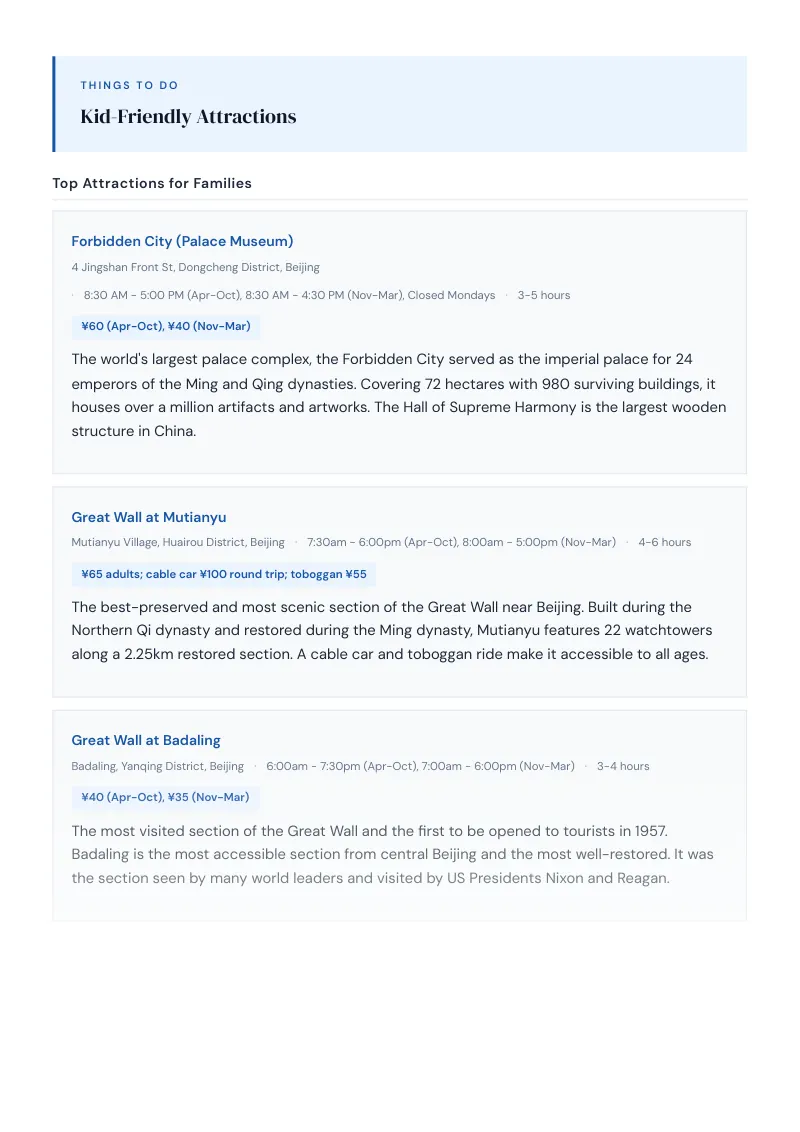 THINGS TO DO

Kid-Friendly Attractions

Top Attractions for Families

Forbidden City (Palace Museum)

4 Jingshan Front St, Dongcheng District, Beijing

· 8:30 AM - 5:00 PM (Apr-Oct), 8:30 AM - 4:30 PM (Nov-Mar), Closed Mondays · 3-5 hours

¥60 (Apr-Oct), ¥40 (Nov-Mar)

The world's largest palace complex, the Forbidden City served as the imperial palace for 24 emperors of the Ming and Qing dynasties. Covering 72 hectares with 980 surviving buildings, it houses over a million artifacts and artworks. The Hall of Supreme Harmony is the largest wooden structure in China.

Great Wall at Mutianyu

Mutianyu Village, Huairou District, Beijing · 7:30am - 6:00pm (Apr-Oct), 8:00am - 5:00pm (Nov-Mar) · 4-6 hours

¥65 adults; cable car ¥100 round trip; toboggan ¥55

The best-preserved and most scenic section of the Great Wall near Beijing. Built during the Northern Qi dynasty and restored during the Ming dynasty, Mutianyu features 22 watchtowers along a 2.25km restored section. A cable car and toboggan ride make it accessible to all ages.

Great Wall at Badaling

Badaling, Yanqing District, Beijing · 6:00am - 7:30pm (Apr-Oct), 7:00am - 6:00pm (Nov-Mar) · 3-4 hours

¥40 (Apr-Oct), ¥35 (Nov-Mar)

The most visited section of the Great Wall and the first to be opened to tourists in 1957. Badaling is the most accessible section from central Beijing and the most well-restored. It was the section seen by many world leaders and visited by US Presidents Nixon and Reagan.